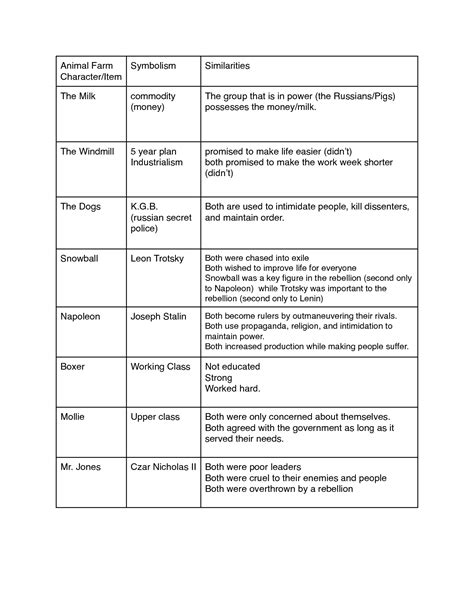 | Animal Farm Character/Item | Symbolism | Similarities |
|---|---|---|
| The Milk | commodity (money) | The group that is in power (the Russians/Pigs) possesses the money/milk. |
| The Windmill | 5 year plan Industrialism | promised to make life easier (didn't) both promised to make the work week shorter (didn't) |
| The Dogs | K.G.B. (russian secret police) | Both are used to intimidate people, kill dissenters, and maintain order. |
| Snowball | Leon Trotsky | Both were chased into exile Both wished to improve life for everyone Snowball was a key figure in the rebellion (second only to Napoleon) while Trotsky was important to the rebellion (second only to Lenin) |
| Napoleon | Joseph Stalin | Both become rulers by outmaneuvering their rivals. Both use propaganda, religion, and intimidation to maintain power. Both increased production while making people suffer. |
| Boxer | Working Class | Not educated Strong Worked hard. |
| Mollie | Upper class | Both were only concerned about themselves. Both agreed with the government as long as it served their needs. |
| Mr. Jones | Czar Nicholas II | Both were poor leaders Both were cruel to their enemies and people Both were overthrown by a rebellion |